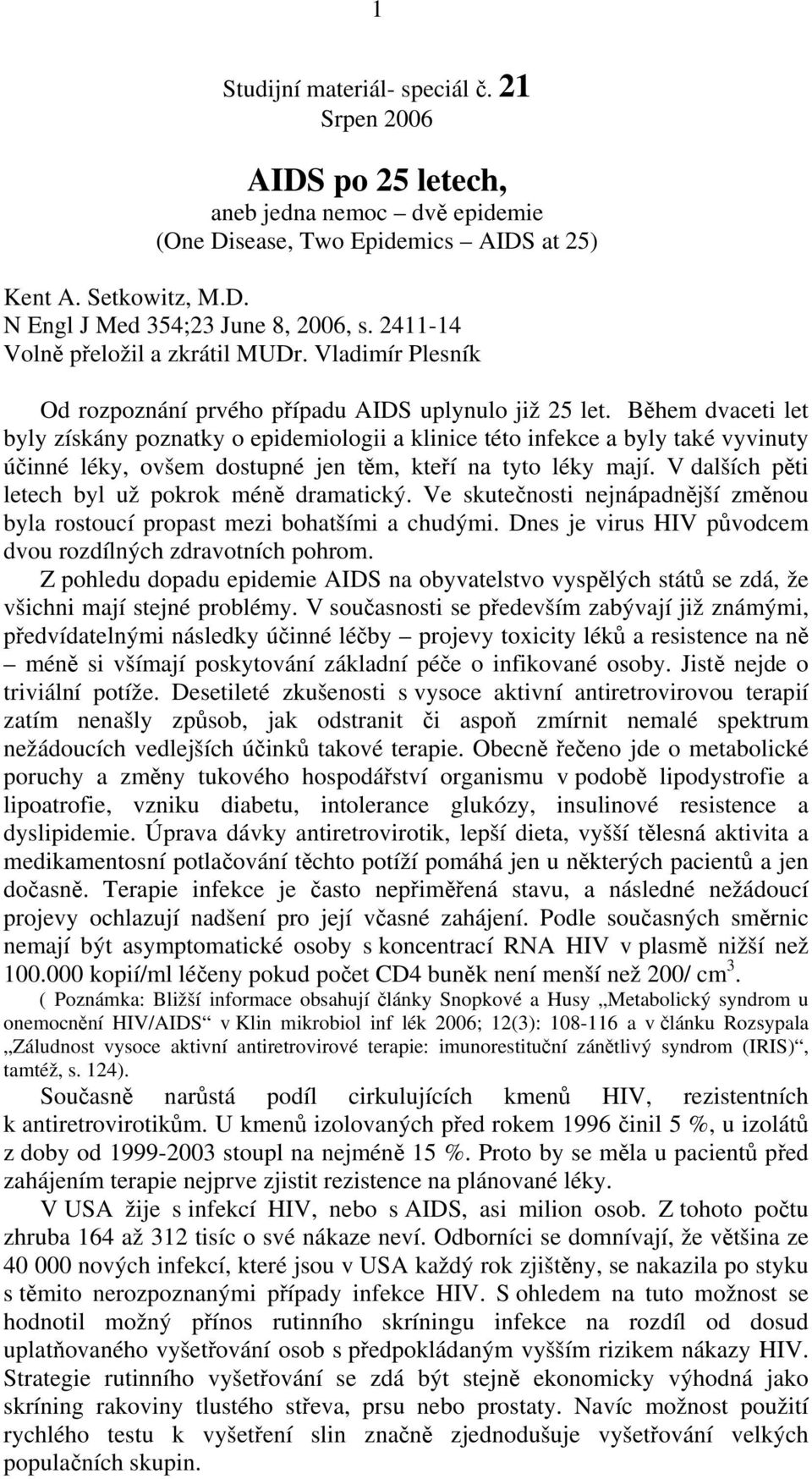 1

Studijní materiál- speciál č. 21
Srpen 2006

AIDS po 25 letech,
aneb jedna nemoc – dvě epidemie
(One Disease, Two Epidemics – AIDS at 25)

Kent A. Setkowitz, M.D.
N Engl J Med 354;23 June 8, 2006, s. 2411-14
Volně přeložil a zkrátil MUDr. Vladimír Plesník

Od rozpoznání prvého případu AIDS uplynulo již 25 let. Během dvaceti let byly získány poznatky o epidemiologii a klinice této infekce a byly také vyvinuty účinné léky, ovšem dostupné jen těm, kteří na tyto léky mají. V dalších pěti letech byl už pokrok méně dramatický. Ve skutečnosti nejnápadnější změnou byla rostoucí propast mezi bohatšími a chudými. Dnes je virus HIV původcem dvou rozdílných zdravotních pohrom.

Z pohledu dopadu epidemie AIDS na obyvatelstvo vyspělých států se zdá, že všichni mají stejné problémy. V současnosti se především zabývají již známými, předvídatelnými následky účinné léčby – projevy toxicity léků a resistence na ně – méně si všímají poskytování základní péče o infikované osoby. Jistě nejde o triviální potíže. Desetileté zkušenosti s vysoce aktivní antiretrovirovou terapií zatím nenašly způsob, jak odstranit či aspoň zmírnit nemalé spektrum nežádoucích vedlejších účinků takové terapie. Obecně řečeno jde o metabolické poruchy a změny tukového hospodářství organismu v podobě lipodystrofie a lipoatrofie, vzniku diabetu, intolerance glukózy, insulinové resistence a dyslipidemie. Úprava dávky antiretrovirotik, lepší dieta, vyšší tělesná aktivita a medikamentosní potlačování těchto potíží pomáhá jen u některých pacientů a jen dočasně. Terapie infekce je často nepřiměřená stavu, a následné nežádoucí projevy ochlazují nadšení pro její včasné zahájení. Podle současných směrnic nemají být asymptomatické osoby s koncentrací RNA HIV v plasmě nižší než 100.000 kopií/ml léčeny pokud počet CD4 buněk není menší než 200/ cm$^3$.

( Poznámka: Bližší informace obsahují články Snopkové a Husy „Metabolický syndrom u onemocnění HIV/AIDS“ v Klin mikrobiol inf lék 2006; 12(3): 108-116 a v článku Rozsypala „Záludnost vysoce aktivní antiretrovirové terapie: imunorestituční zánětlivý syndrom (IRIS)“, tamtéž, s. 124).

Současně narůstá podíl cirkulujících kmenů HIV, rezistentních k antiretrovirotikům. U kmenů izolovaných před rokem 1996 činil 5 %, u izolátů z doby od 1999-2003 stoupl na nejméně 15 %. Proto by se měla u pacientů před zahájením terapie nejprve zjistit rezistence na plánované léky.

V USA žije s infekcí HIV, nebo s AIDS, asi milion osob. Z tohoto počtu zhruba 164 až 312 tisíc o své nákaze neví. Odborníci se domnívají, že většina ze 40 000 nových infekcí, které jsou v USA každý rok zjištěny, se nakazila po styku s těmito nerozpoznanými případy infekce HIV. S ohledem na tuto možnost se hodnotil možný přínos rutinního skríningu infekce na rozdíl od dosud uplatňovaného vyšetřování osob s předpokládaným vyšším rizikem nákazy HIV. Strategie rutinního vyšetřování se zdá být stejně ekonomicky výhodná jako skríning rakoviny tlustého střeva, prsu nebo prostaty. Navíc možnost použití rychlého testu k vyšetření slin značně zjednodušuje vyšetřování velkých populačních skupin.